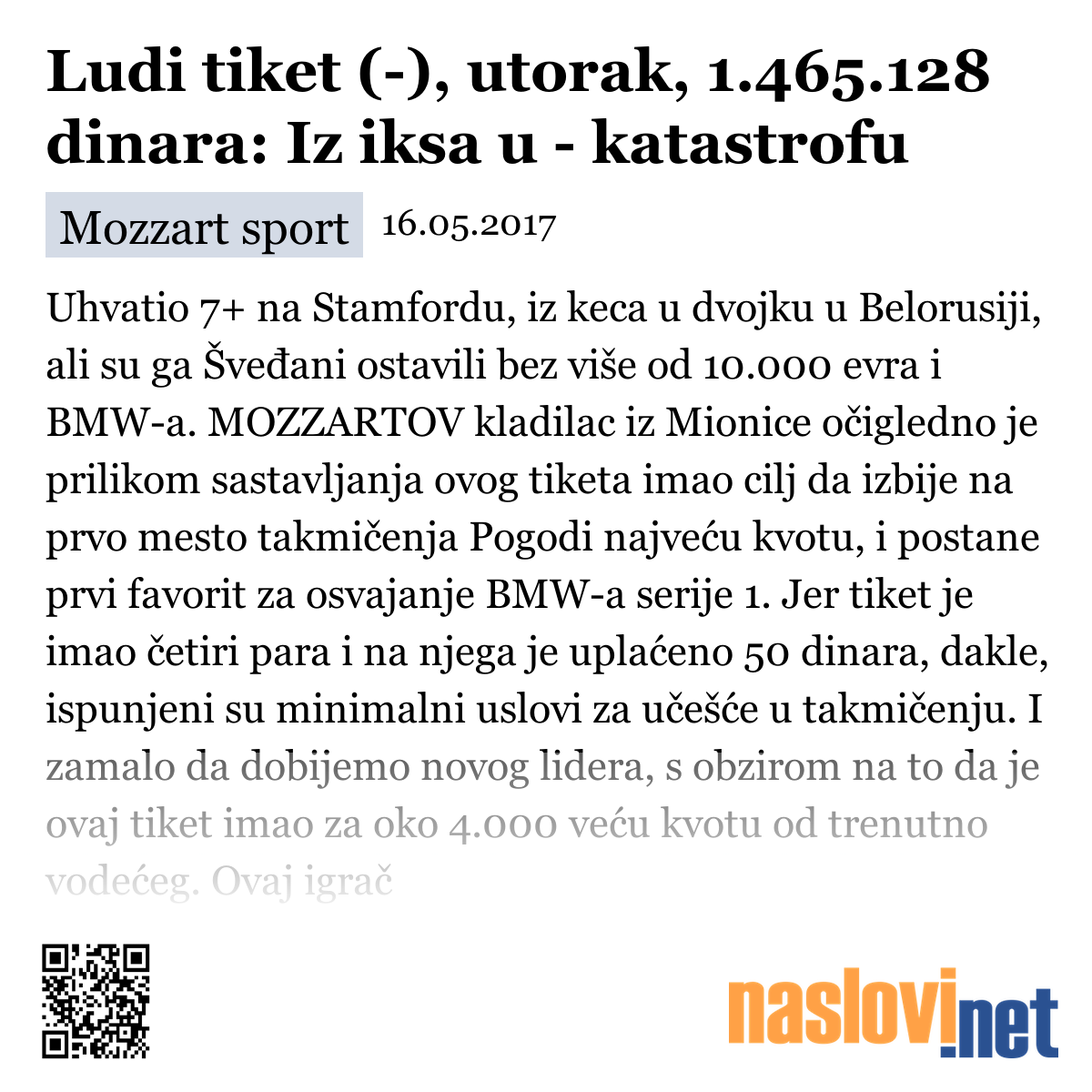 Ludi tiket (-), utorak, 1.465.128 dinara: Iz iksa u - katastrofu

Mozzart sport 16.05.2017

Uhvatio 7+ na Stamfordu, iz keca u dvojku u Belorusiji, ali su ga Šveđani ostavili bez više od 10.000 evra i BMW-a. MOZZARTOV kladilac iz Mionice očigledno je prilikom sastavljanja ovog tiketa imao cilj da izbije na prvo mesto takmičenja Pogodi najveću kvotu, i postane prvi favorit za osvajanje BMW-a serije 1. Jer tiket je imao četiri para i na njega je uplaćeno 50 dinara, dakle, ispunjeni su minimalni uslovi za učešće u takmičenju. I zamalo da dobijemo novog lidera, s obzirom na to da je ovaj tiket imao za oko 4.000 veću kvotu od trenutno vodećeg. Ovaj igrač

naslovi.net